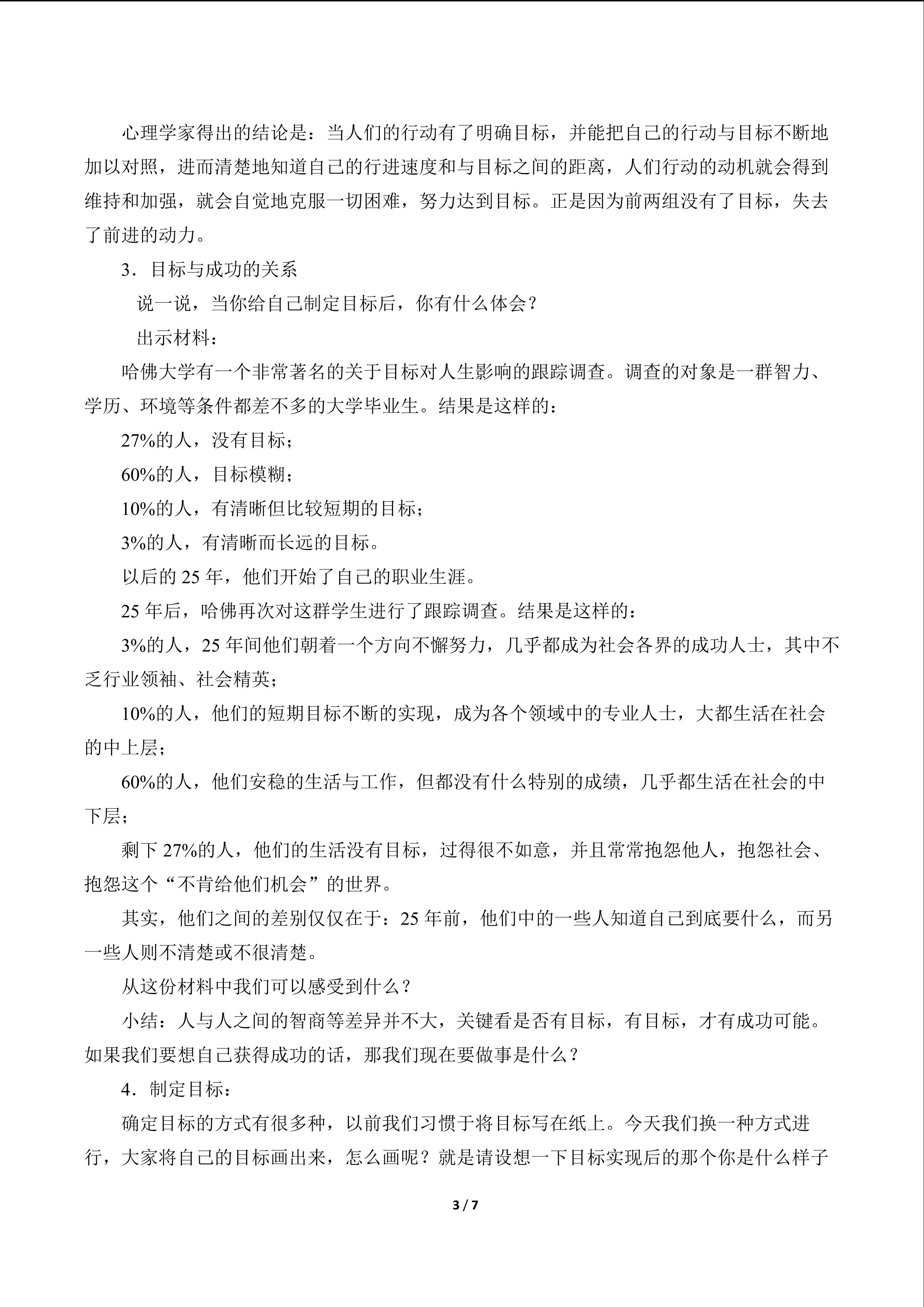 心理学家得出的结论是：当人们的行动有了明确目标，并能把自己的行动与目标不断地加以对照，进而清楚地知道自己的行进速度和与目标之间的距离，人们行动的动机就会得到维持和加强，就会自觉地克服一切困难，努力达到目标。正是因为前两组没有了目标，失去了前进的动力。

3．目标与成功的关系

说一说，当你给自己制定目标后，你有什么体会？

出示材料：

哈佛大学有一个非常著名的关于目标对人生影响的跟踪调查。调查的对象是一群智力、学历、环境等条件都差不多的大学毕业生。结果是这样的：

27%的人，没有目标；

60%的人，目标模糊；

10%的人，有清晰但比较短期的目标；

3%的人，有清晰而长远的目标。

以后的25年，他们开始了自己的职业生涯。

25年后，哈佛再次对这群学生进行了跟踪调查。结果是这样的：

3%的人，25年间他们朝着一个方向不懈努力，几乎都成为社会各界的成功人士，其中不乏行业领袖、社会精英；

10%的人，他们的短期目标不断的实现，成为各个领域中的专业人士，大都生活在社会的中上层；

60%的人，他们安稳的生活与工作，但都没有什么特别的成绩，几乎都生活在社会的中下层；

剩下27%的人，他们的生活没有目标，过得很不如意，并且常常抱怨他人，抱怨社会、抱怨这个“不肯给他们机会”的世界。

其实，他们之间的差别仅仅在于：25年前，他们中的一些人知道自己到底要什么，而另一些人则不清楚或不很清楚。

从这份材料中我们可以感受到什么？

小结：人与人之间的智商等差异并不大，关键看是否有目标，有目标，才有成功可能。如果我们要想自己获得成功的话，那我们现在要做事是什么？

4．制定目标：

确定目标的方式有很多种，以前我们习惯于将目标写在纸上。今天我们换一种方式进行，大家将自己的目标画出来，怎么画呢？就是请设想一下目标实现后的那个你是什么样子

3 / 7